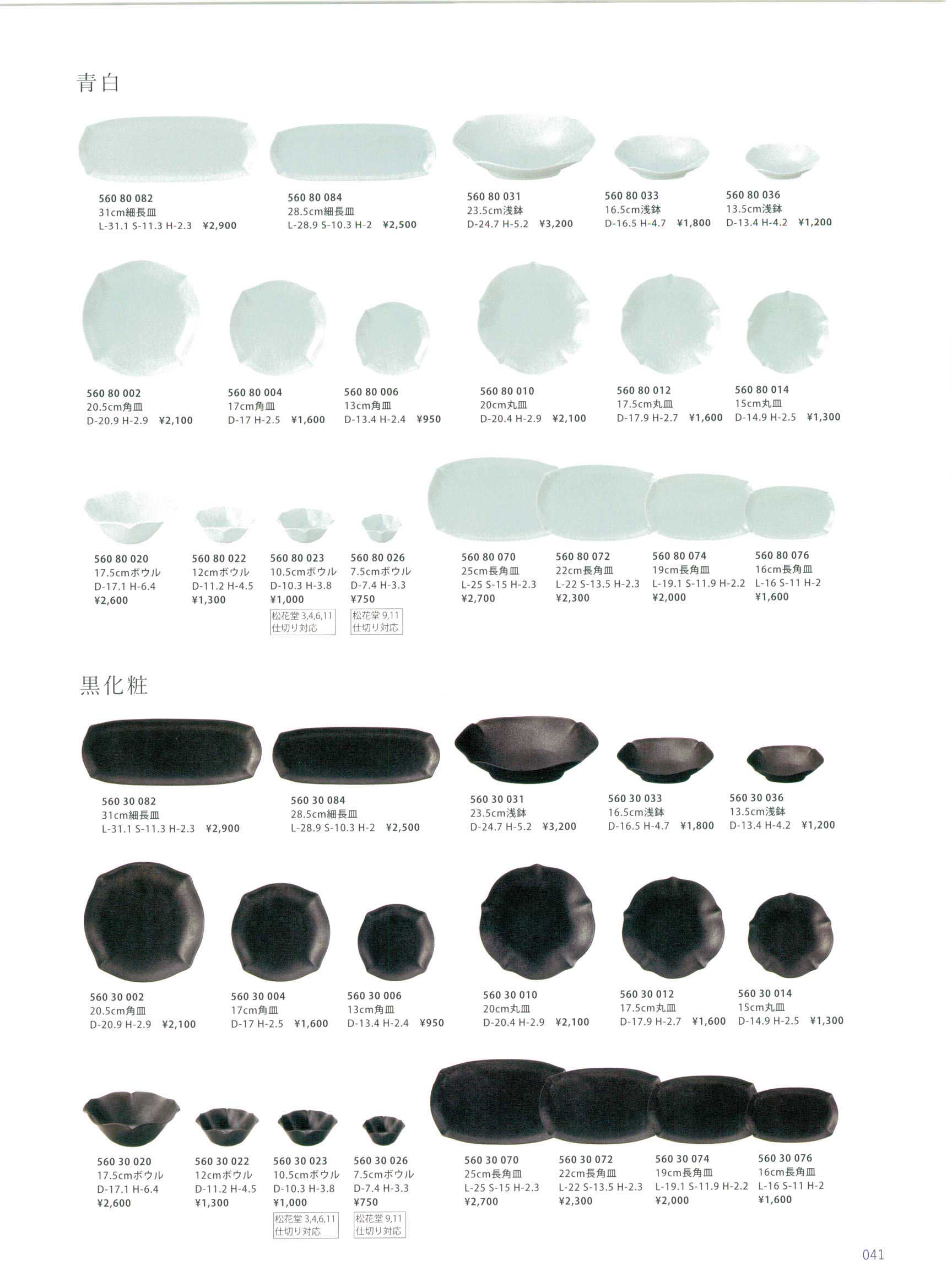 青白

560 80 082
31cm細長皿
L-31.1 S-11.3 H-2.3 ¥2,900

560 80 084
28.5cm細長皿
L-28.9 S-10.3 H-2 ¥2,500

560 80 031
23.5cm浅鉢
D-24.7 H-5.2 ¥3,200

560 80 033
16.5cm浅鉢
D-16.5 H-4.7 ¥1,800

560 80 036
13.5cm浅鉢
D-13.4 H-4.2 ¥1,200

560 80 002
20.5cm角皿
D-20.9 H-2.9 ¥2,100

560 80 004
17cm角皿
D-17 H-2.5 ¥1,600

560 80 006
13cm角皿
D-13.4 H-2.4 ¥950

560 80 010
20cm丸皿
D-20.4 H-2.9 ¥2,100

560 80 012
17.5cm丸皿
D-17.9 H-2.7 ¥1,600

560 80 014
15cm丸皿
D-14.9 H-2.5 ¥1,300

560 80 020
17.5cmボウル
D-17.1 H-6.4
¥2,600

560 80 022
12cmボウル
D-11.2 H-4.5
¥1,300

560 80 023
10.5cmボウル
D-10.3 H-3.8
¥1,000
松花堂3,4,6,11
仕切り対応

560 80 026
7.5cmボウル
D-7.4 H-3.3
¥750
松花堂9,11
仕切り対応

560 80 070
25cm長角皿
L-25 S-15 H-2.3
¥2,700

560 80 072
22cm長角皿
L-22 S-13.5 H-2.3
¥2,300

560 80 074
19cm長角皿
L-19.1 S-11.9 H-2.2
¥2,000

560 80 076
16cm長角皿
L-16 S-11 H-2
¥1,600

黒化粧

560 30 082
31cm細長皿
L-31.1 S-11.3 H-2.3 ¥2,900

560 30 084
28.5cm細長皿
L-28.9 S-10.3 H-2 ¥2,500

560 30 031
23.5cm浅鉢
D-24.7 H-5.2 ¥3,200

560 30 033
16.5cm浅鉢
D-16.5 H-4.7 ¥1,800

560 30 036
13.5cm浅鉢
D-13.4 H-4.2 ¥1,200

560 30 002
20.5cm角皿
D-20.9 H-2.9 ¥2,100

560 30 004
17cm角皿
D-17 H-2.5 ¥1,600

560 30 006
13cm角皿
D-13.4 H-2.4 ¥950

560 30 010
20cm丸皿
D-20.4 H-2.9 ¥2,100

560 30 012
17.5cm丸皿
D-17.9 H-2.7 ¥1,600

560 30 014
15cm丸皿
D-14.9 H-2.5 ¥1,300

560 30 020
17.5cmボウル
D-17.1 H-6.4
¥2,600

560 30 022
12cmボウル
D-11.2 H-4.5
¥1,300

560 30 023
10.5cmボウル
D-10.3 H-3.8
¥1,000
松花堂3,4,6,11
仕切り対応

560 30 026
7.5cmボウル
D-7.4 H-3.3
¥750
松花堂9,11
仕切り対応

560 30 070
25cm長角皿
L-25 S-15 H-2.3
¥2,700

560 30 072
22cm長角皿
L-22 S-13.5 H-2.3
¥2,300

560 30 074
19cm長角皿
L-19.1 S-11.9 H-2.2
¥2,000

560 30 076
16cm長角皿
L-16 S-11 H-2
¥1,600

041